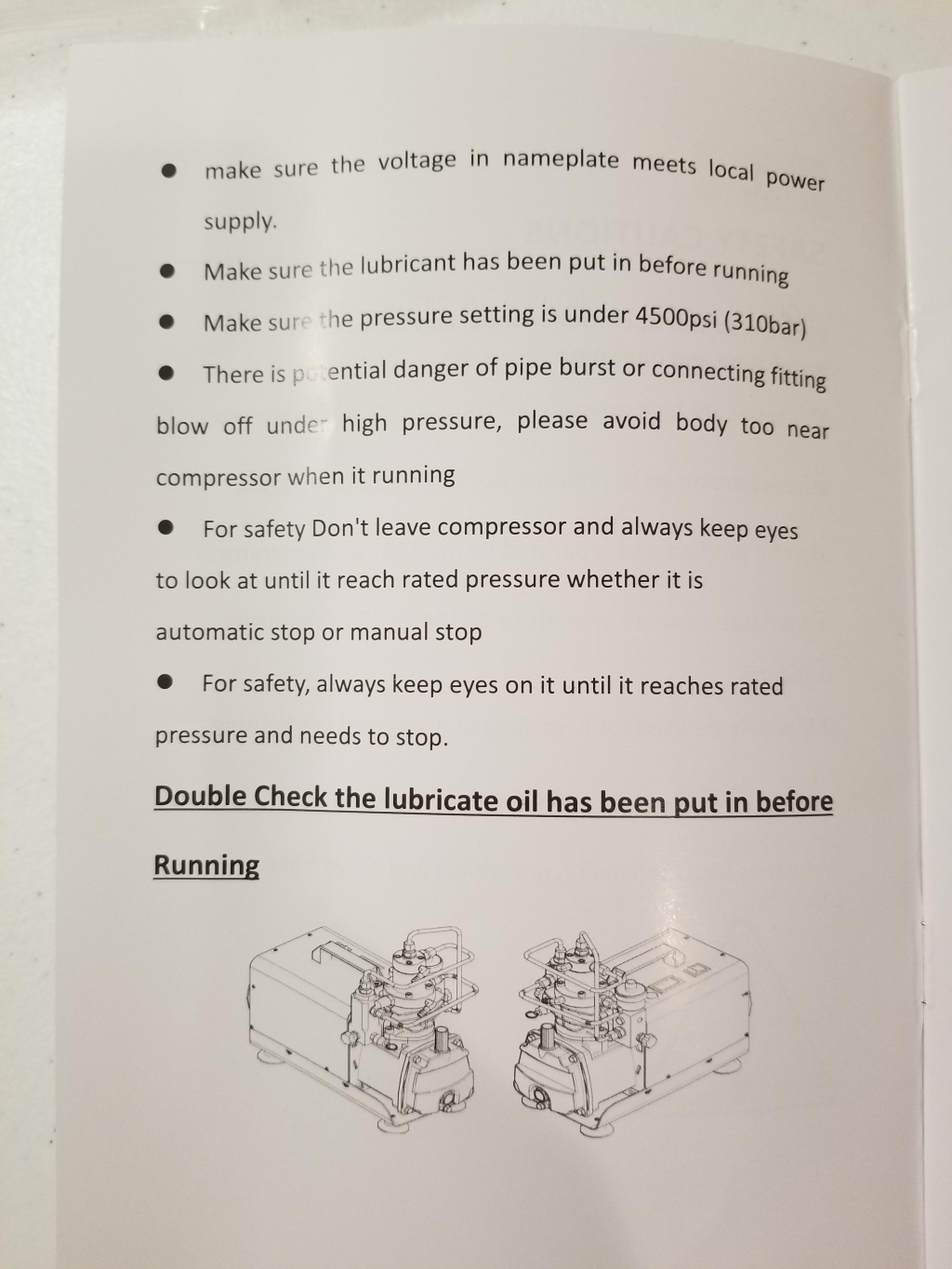 ● make sure the voltage in nameplate meets local power supply.

● Make sure the lubricant has been put in before running

● Make sure the pressure setting is under 4500psi (310bar)

● There is potential danger of pipe burst or connecting fitting blow off under high pressure, please avoid body too near compressor when it running

● For safety Don't leave compressor and always keep eyes to look at until it reach rated pressure whether it is automatic stop or manual stop

● For safety, always keep eyes on it until it reaches rated pressure and needs to stop.

Double Check the lubricate oil has been put in before Running